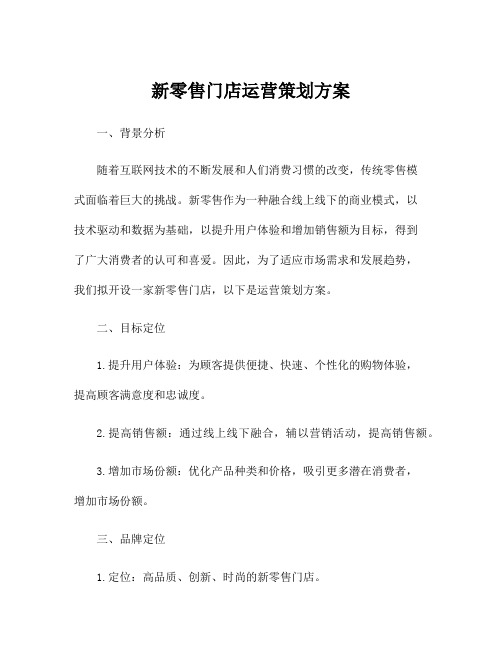 新零售门店运营策划方案

一、背景分析

随着互联网技术的不断发展和人们消费习惯的改变，传统零售模式面临着巨大的挑战。新零售作为一种融合线上线下的商业模式，以技术驱动和数据为基础，以提升用户体验和增加销售额为目标，得到了广大消费者的认可和喜爱。因此，为了适应市场需求和发展趋势，我们拟开设一家新零售门店，以下是运营策划方案。

二、目标定位

1. 提升用户体验：为顾客提供便捷、快速、个性化的购物体验，提高顾客满意度和忠诚度。

2. 提高销售额：通过线上线下融合，辅以营销活动，提高销售额。

3. 增加市场份额：优化产品种类和价格，吸引更多潜在消费者，增加市场份额。

三、品牌定位

1. 定位：高品质、创新、时尚的新零售门店。